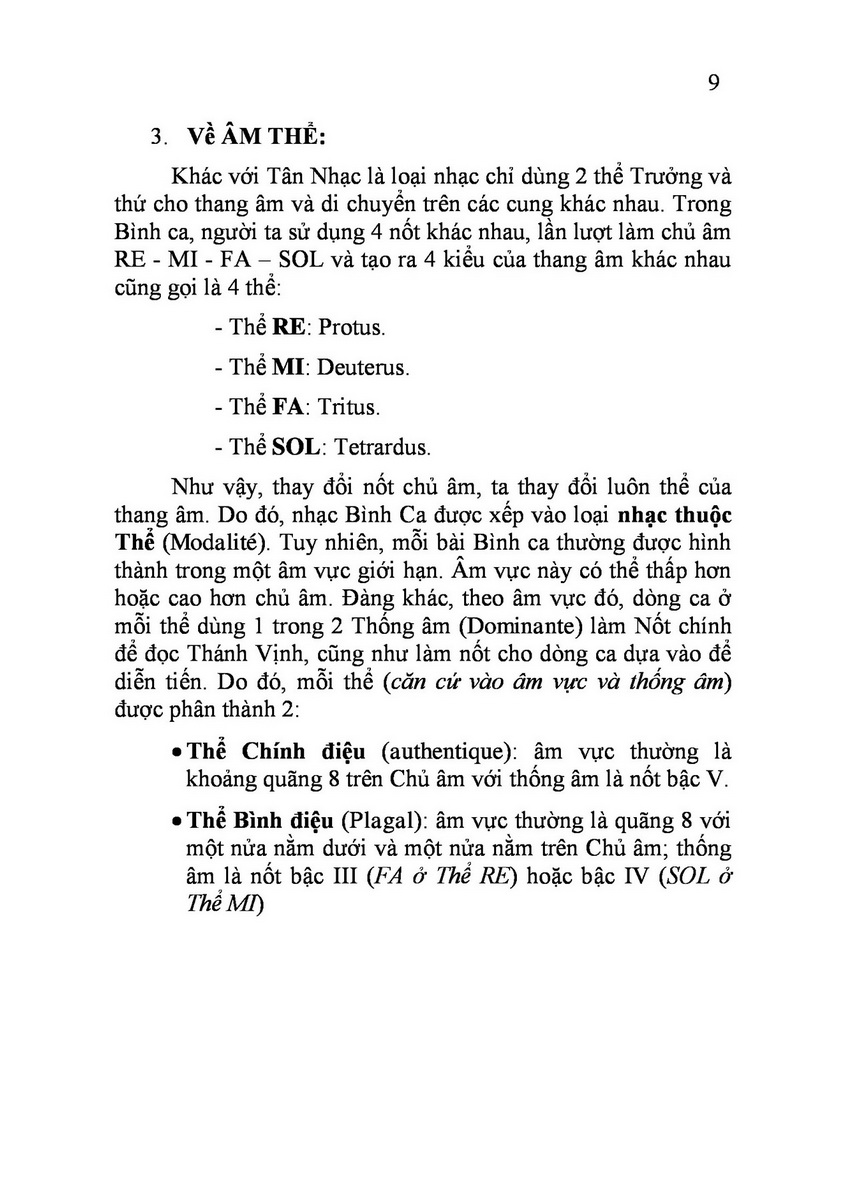 9

3. Về ÂM THỂ:

Khác với Tân Nhạc là loại nhạc chỉ dùng 2 thể Trưởng và thứ cho thang âm và di chuyển trên các cung khác nhau. Trong Bình ca, người ta sử dụng 4 nốt khác nhau, lần lượt làm chủ âm RE - MI - FA – SOL và tạo ra 4 kiểu của thang âm khác nhau cũng gọi là 4 thể:

- Thể RE: Protus.

- Thể MI: Deuterus.

- Thể FA: Tritus.

- Thể SOL: Tetrardus.

Như vậy, thay đổi nốt chủ âm, ta thay đổi luôn thể của thang âm. Do đó, nhạc Bình Ca được xếp vào loại nhạc thuộc Thể (Modalité). Tuy nhiên, mỗi bài Bình ca thường được hình thành trong một âm vực giới hạn. Âm vực này có thể thấp hơn hoặc cao hơn chủ âm. Đàng khác, theo âm vực đó, dòng ca ở mỗi thể dùng 1 trong 2 Thống âm (Dominante) làm Nốt chính để đọc Thánh Vịnh, cũng như làm nốt cho dòng ca dựa vào để diễn tiến. Do đó, mỗi thể (căn cứ vào âm vực và thống âm) được phân thành 2:

• Thể Chính điệu (authentique): âm vực thường là khoảng quãng 8 trên Chủ âm với thống âm là nốt bậc V.

• Thể Bình điệu (Plagal): âm vực thường là quãng 8 với một nửa nằm dưới và một nửa nằm trên Chủ âm; thống âm là nốt bậc III (FA ở Thể RE) hoặc bậc IV (SOL ở Thể MI)